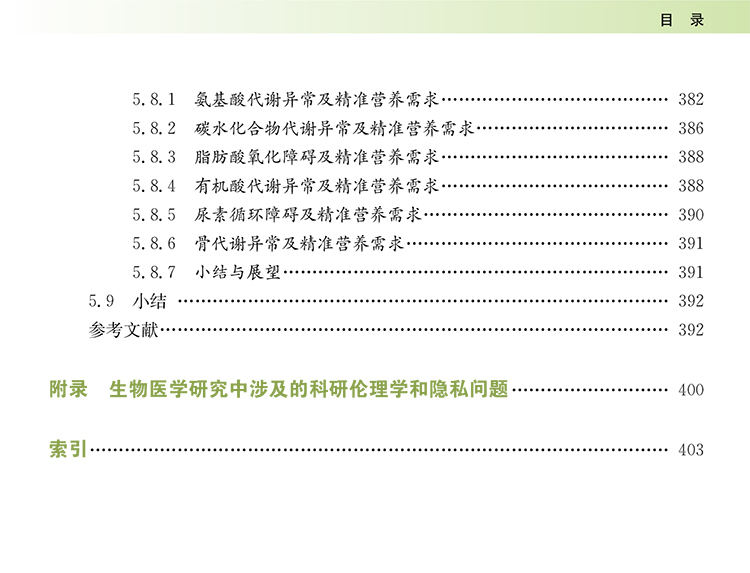 目 录

5.8.1 氨基酸代谢异常及精准营养需求 382
5.8.2 碳水化合物代谢异常及精准营养需求 386
5.8.3 脂肪酸氧化障碍及精准营养需求 388
5.8.4 有机酸代谢异常及精准营养需求 388
5.8.5 尿素循环障碍及精准营养需求 390
5.8.6 骨代谢异常及精准营养需求 391
5.8.7 小结与展望 391
5.9 小结 392
参考文献 392

附录 生物医学研究中涉及的科研伦理学和隐私问题 400

索引 403